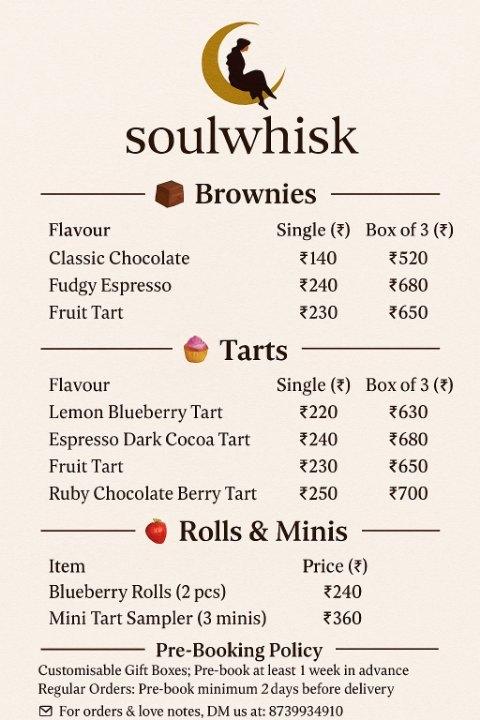 soulwhisk

Brownies

| Flavour | Single (₹) | Box of 3 (₹) |
|---|---|---|
| Classic Chocolate | ₹140 | ₹520 |
| Fudgy Espresso | ₹240 | ₹680 |
| Fruit Tart | ₹230 | ₹650 |

Tarts

| Flavour | Single (₹) | Box of 3 (₹) |
|---|---|---|
| Lemon Blueberry Tart | ₹220 | ₹630 |
| Espresso Dark Cocoa Tart | ₹240 | ₹680 |
| Fruit Tart | ₹230 | ₹650 |
| Ruby Chocolate Berry Tart | ₹250 | ₹700 |

Rolls & Minis

| Item | Price (₹) |
|---|---|
| Blueberry Rolls (2 pcs) | ₹240 |
| Mini Tart Sampler (3 minis) | ₹360 |

Pre-Booking Policy

Customisable Gift Boxes; Pre-book at least 1 week in advance
Regular Orders: Pre-book minimum 2 days before delivery

For orders & love notes, DM us at: 8739934910